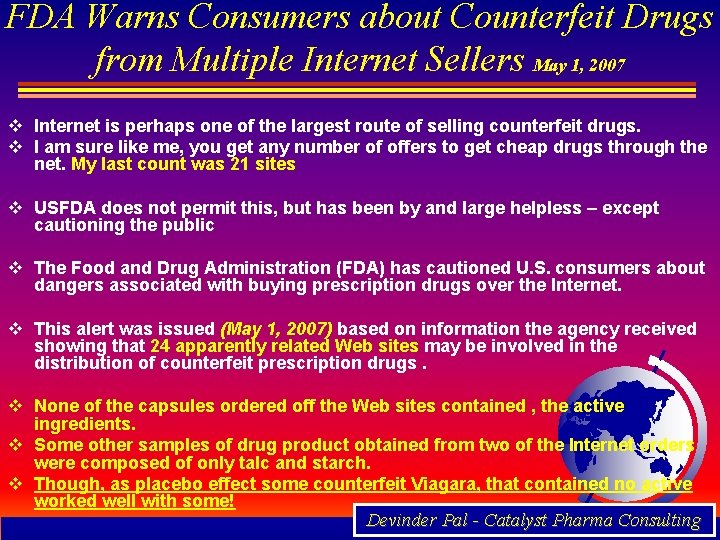 FDA Warns Consumers about Counterfeit Drugs from Multiple Internet Sellers May 1, 2007

❖ Internet is perhaps one of the largest route of selling counterfeit drugs.
❖ I am sure like me, you get any number of offers to get cheap drugs through the net. My last count was 21 sites

❖ USFDA does not permit this, but has been by and large helpless – except cautioning the public

❖ The Food and Drug Administration (FDA) has cautioned U.S. consumers about dangers associated with buying prescription drugs over the Internet.

❖ This alert was issued (May 1, 2007) based on information the agency received showing that 24 apparently related Web sites may be involved in the distribution of counterfeit prescription drugs .

❖ None of the capsules ordered off the Web sites contained , the active ingredients.
❖ Some other samples of drug product obtained from two of the Internet orders were composed of only talc and starch.
❖ Though, as placebo effect some counterfeit Viagara, that contained no active worked well with some!

Devinder Pal - Catalyst Pharma Consulting